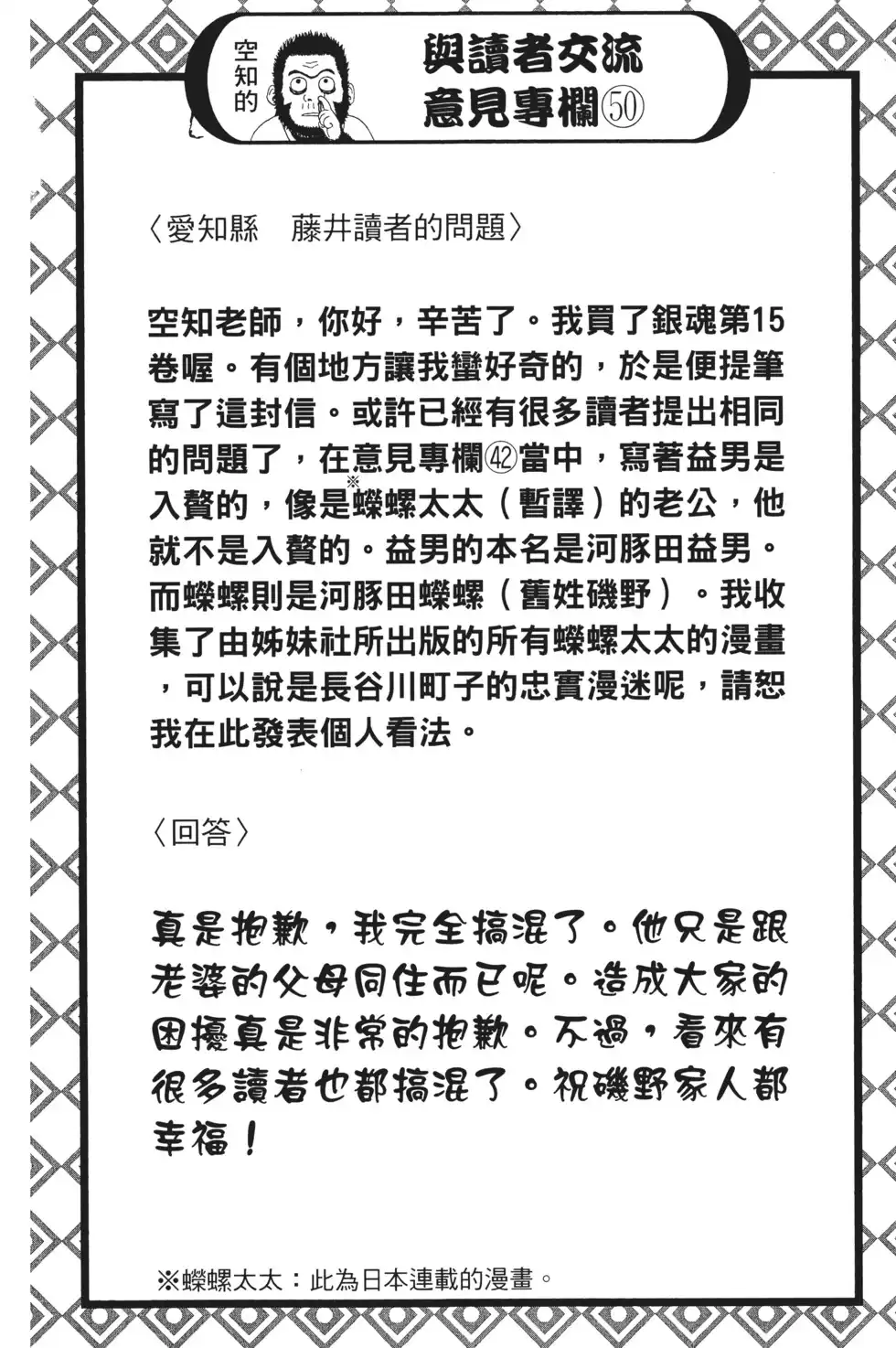 空知的

與讀者交流意見專欄㊿

〈愛知縣　藤井讀者的問題〉

空知老師，你好，辛苦了。我買了銀魂第15卷喔。有個地方讓我蠻好奇的，於是便提筆寫了這封信。或許已經有很多讀者提出相同的問題了，在意見專欄㊷當中，寫著益男是入贅的，像是※蠑螺太太（暫譯）的老公，他就不是入贅的。益男的本名是河豚田益男。而蠑螺則是河豚田蠑螺（舊姓磯野）。我收集了由姊妹社所出版的所有蠑螺太太的漫畫，可以說是長谷川町子的忠實漫迷呢，請恕我在此發表個人看法。

〈回答〉

真是抱歉，我完全搞混了。他只是跟老婆的父母同住而已呢。造成大家的困擾真是非常的抱歉。不過，看來有很多讀者也都搞混了。祝磯野家人都幸福！

※蠑螺太太：此為日本連載的漫畫。